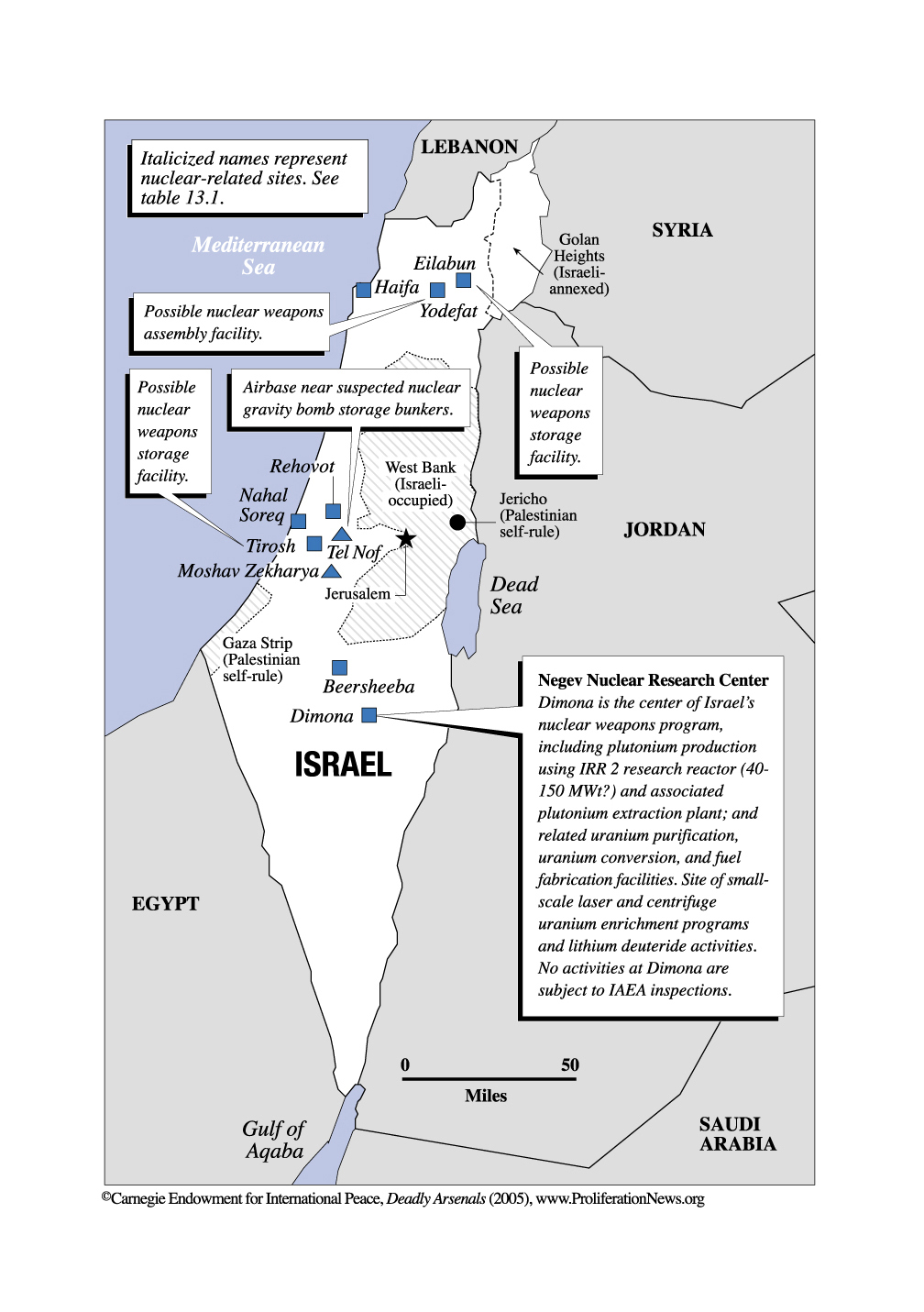 Italicized names represent nuclear-related sites. See table 13.1.

LEBANON

SYRIA

Mediterranean Sea

Golan Heights (Israeli-annexed)

Eilabun

Haifa

Yodefat

Possible nuclear weapons assembly facility.

Possible nuclear weapons storage facility.

Airbase near suspected nuclear gravity bomb storage bunkers.

Possible nuclear weapons storage facility.

Rehovot

West Bank (Israeli-occupied)

Nahal Soreq

Jericho (Palestinian self-rule)

JORDAN

Tirosh

Tel Nof

Moshav Zekharya

Jerusalem

Dead Sea

Gaza Strip (Palestinian self-rule)

Beersheeba

Dimona

ISRAEL

Negev Nuclear Research Center
Dimona is the center of Israel's nuclear weapons program, including plutonium production using IRR 2 research reactor (40-150 MWt?) and associated plutonium extraction plant; and related uranium purification, uranium conversion, and fuel fabrication facilities. Site of small-scale laser and centrifuge uranium enrichment programs and lithium deuteride activities. No activities at Dimona are subject to IAEA inspections.

EGYPT

0 50
Miles

Gulf of Aqaba

SAUDI ARABIA

©Carnegie Endowment for International Peace, Deadly Arsenals (2005), www.ProliferationNews.org